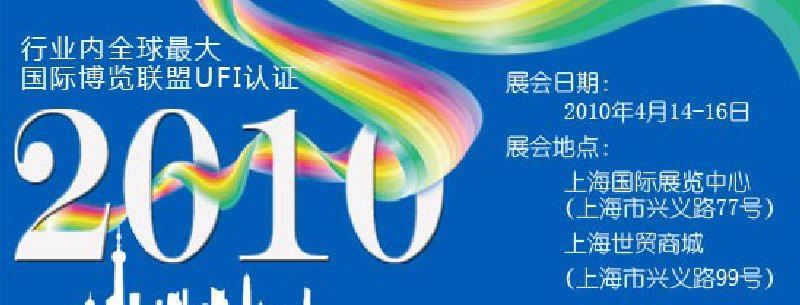 行业内全球最大
国际博览联盟UFI认证

2010

展会日期：
2010年4月14-16日
展会地点：
上海国际展览中心
（上海市兴义路77号）
上海世贸商城
（上海市兴义路99号）